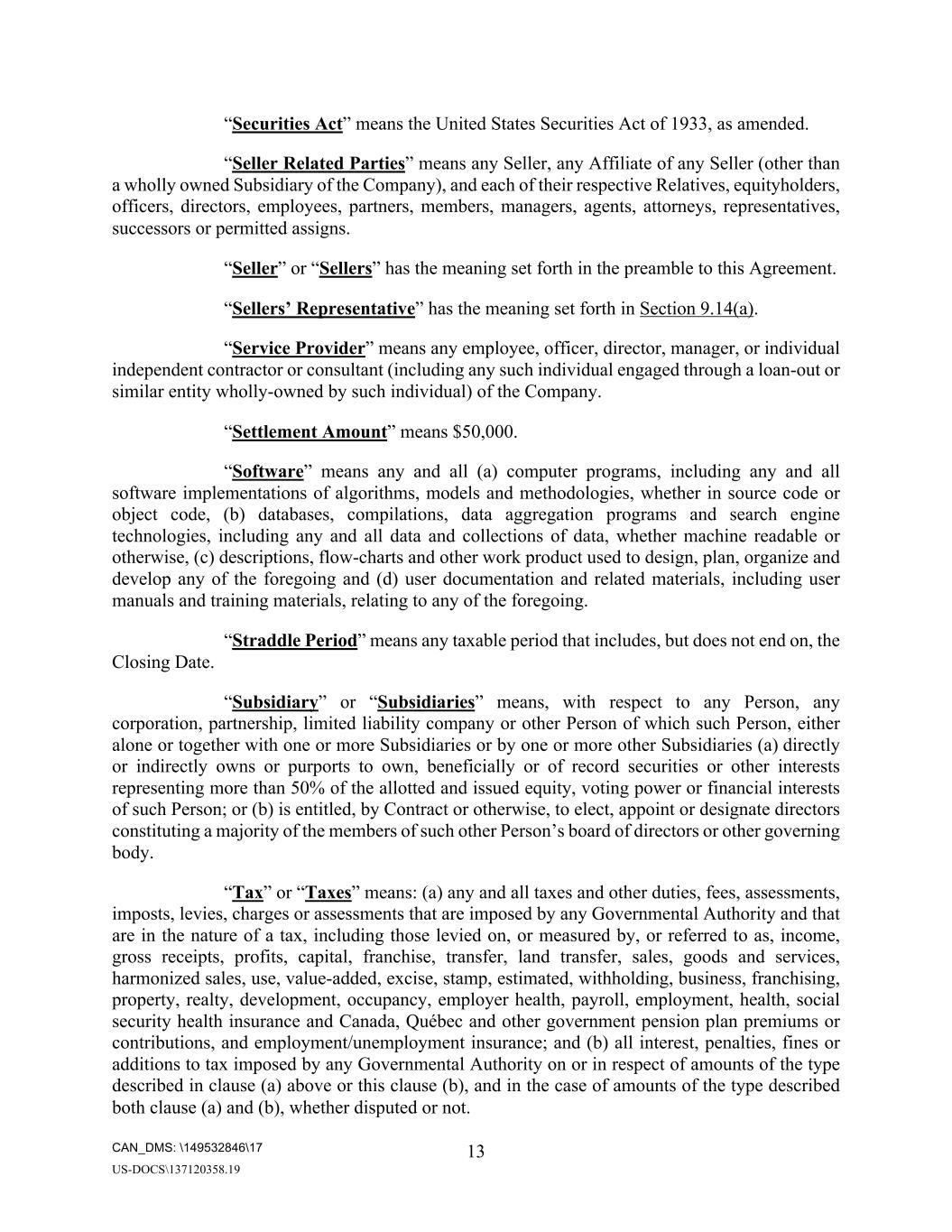 “Securities Act” means the United States Securities Act of 1933, as amended.

“Seller Related Parties” means any Seller, any Affiliate of any Seller (other than a wholly owned Subsidiary of the Company), and each of their respective Relatives, equityholders, officers, directors, employees, partners, members, managers, agents, attorneys, representatives, successors or permitted assigns.

“Seller” or “Sellers” has the meaning set forth in the preamble to this Agreement.

“Sellers’ Representative” has the meaning set forth in Section 9.14(a).

“Service Provider” means any employee, officer, director, manager, or individual independent contractor or consultant (including any such individual engaged through a loan-out or similar entity wholly-owned by such individual) of the Company.

“Settlement Amount” means $50,000.

“Software” means any and all (a) computer programs, including any and all software implementations of algorithms, models and methodologies, whether in source code or object code, (b) databases, compilations, data aggregation programs and search engine technologies, including any and all data and collections of data, whether machine readable or otherwise, (c) descriptions, flow-charts and other work product used to design, plan, organize and develop any of the foregoing and (d) user documentation and related materials, including user manuals and training materials, relating to any of the foregoing.

“Straddle Period” means any taxable period that includes, but does not end on, the Closing Date.

“Subsidiary” or “Subsidiaries” means, with respect to any Person, any corporation, partnership, limited liability company or other Person of which such Person, either alone or together with one or more Subsidiaries or by one or more other Subsidiaries (a) directly or indirectly owns or purports to own, beneficially or of record securities or other interests representing more than 50% of the allotted and issued equity, voting power or financial interests of such Person; or (b) is entitled, by Contract or otherwise, to elect, appoint or designate directors constituting a majority of the members of such other Person’s board of directors or other governing body.

“Tax” or “Taxes” means: (a) any and all taxes and other duties, fees, assessments, imposts, levies, charges or assessments that are imposed by any Governmental Authority and that are in the nature of a tax, including those levied on, or measured by, or referred to as, income, gross receipts, profits, capital, franchise, transfer, land transfer, sales, goods and services, harmonized sales, use, value-added, excise, stamp, estimated, withholding, business, franchising, property, realty, development, occupancy, employer health, payroll, employment, health, social security health insurance and Canada, Québec and other government pension plan premiums or contributions, and employment/unemployment insurance; and (b) all interest, penalties, fines or additions to tax imposed by any Governmental Authority on or in respect of amounts of the type described in clause (a) above or this clause (b), and in the case of amounts of the type described both clause (a) and (b), whether disputed or not.

CAN_DMS: \149532846\17
13
US-DOCS\137120358.19